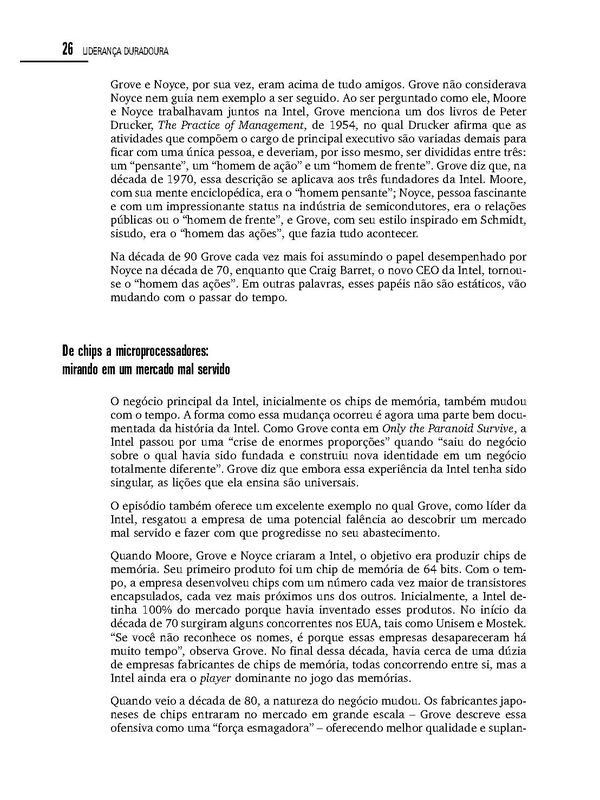 26 LIDERANÇA DURADOURA

Grove e Noyce, por sua vez, eram acima de tudo amigos. Grove não considerava Noyce nem guia nem exemplo a ser seguido. Ao ser perguntado como ele, Moore e Noyce trabalhavam juntos na Intel, Grove menciona um dos livros de Peter Drucker, The Practice of Management, de 1954, no qual Drucker afirma que as atividades que compõem o cargo de principal executivo são variadas demais para ficar com uma única pessoa, e deveriam, por isso mesmo, ser divididas entre três: um "pensante", um "homem de ação" e um "homem de frente". Grove diz que, na década de 1970, essa descrição se aplicava aos três fundadores da Intel. Moore, com sua mente enciclopédica, era o "homem pensante"; Noyce, pessoa fascinante e com um impressionante status na indústria de semicondutores, era o relações públicas ou o "homem de frente", e Grove, com seu estilo inspirado em Schmidt, sisudo, era o "homem das ações", que fazia tudo acontecer.

Na década de 90 Grove cada vez mais foi assumindo o papel desempenhado por Noyce na década de 70, enquanto que Craig Barret, o novo CEO da Intel, tornou-se o "homem das ações". Em outras palavras, esses papéis não são estáticos, vão mudando com o passar do tempo.

De chips a microprocessadores: mirando em um mercado mal servido

O negócio principal da Intel, inicialmente os chips de memória, também mudou com o tempo. A forma como essa mudança ocorreu é agora uma parte bem documentada da história da Intel. Como Grove conta em Only the Paranoid Survive, a Intel passou por uma "crise de enormes proporções" quando "saiu do negócio sobre o qual havia sido fundada e construiu nova identidade em um negócio totalmente diferente". Grove diz que embora essa experiência da Intel tenha sido singular, as lições que ela ensina são universais.

O episódio também oferece um excelente exemplo no qual Grove, como líder da Intel, resgatou a empresa de uma potencial falência ao descobrir um mercado mal servido e fazer com que progredisse no seu abastecimento.

Quando Moore, Grove e Noyce criaram a Intel, o objetivo era produzir chips de memória. Seu primeiro produto foi um chip de memória de 64 bits. Com o tempo, a empresa desenvolveu chips com um número cada vez maior de transistores encapsulados, cada vez mais próximos uns dos outros. Inicialmente, a Intel detinha 100% do mercado porque havia inventado esses produtos. No início da década de 70 surgiram alguns concorrentes nos EUA, tais como Unisem e Mostek. "Se você não reconhece os nomes, é porque essas empresas desapareceram há muito tempo", observa Grove. No final dessa década, havia cerca de uma dúzia de empresas fabricantes de chips de memória, todas concorrendo entre si, mas a Intel ainda era o player dominante no jogo das memórias.

Quando veio a década de 80, a natureza do negócio mudou. Os fabricantes japoneses de chips entraram no mercado em grande escala – Grove descreve essa ofensiva como uma "força esmagadora" – oferecendo melhor qualidade e suplan-